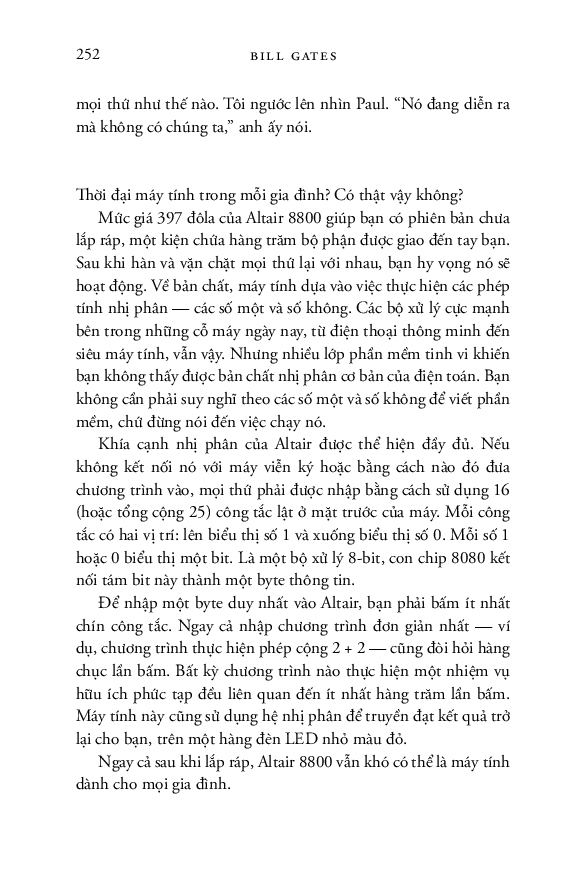 252 BILL GATES

mọi thứ như thế nào. Tôi ngước lên nhìn Paul. “Nó đang diễn ra mà không có chúng ta,” anh ấy nói.

Thời đại máy tính trong mỗi gia đình? Có thật vậy không?

Mức giá 397 đôla của Altair 8800 giúp bạn có phiên bản chưa lắp ráp, một kiện chứa hàng trăm bộ phận được giao đến tay bạn. Sau khi hàn và vặn chặt mọi thứ lại với nhau, bạn hy vọng nó sẽ hoạt động. Về bản chất, máy tính dựa vào việc thực hiện các phép tính nhị phân — các số một và số không. Các bộ xử lý cực mạnh bên trong những cỗ máy ngày nay, từ điện thoại thông minh đến siêu máy tính, vẫn vậy. Nhưng nhiều lớp phần mềm tinh vi khiến bạn không thấy được bản chất nhị phân cơ bản của điện toán. Bạn không cần phải suy nghĩ theo các số một và số không để viết phần mềm, chứ đừng nói đến việc chạy nó.

Khía cạnh nhị phân của Altair được thể hiện đầy đủ. Nếu không kết nối nó với máy viễn ký hoặc bằng cách nào đó đưa chương trình vào, mọi thứ phải được nhập bằng cách sử dụng 16 (hoặc tổng cộng 25) công tắc lật ở mặt trước của máy. Mỗi công tắc có hai vị trí: lên biểu thị số 1 và xuống biểu thị số 0. Mỗi số 1 hoặc 0 biểu thị một bit. Là một bộ xử lý 8-bit, con chip 8080 kết nối tám bit này thành một byte thông tin.

Để nhập một byte duy nhất vào Altair, bạn phải bấm ít nhất chín công tắc. Ngay cả nhập chương trình đơn giản nhất — ví dụ, chương trình thực hiện phép cộng 2 + 2 — cũng đòi hỏi hàng chục lần bấm. Bất kỳ chương trình nào thực hiện một nhiệm vụ hữu ích phức tạp đều liên quan đến ít nhất hàng trăm lần bấm. Máy tính này cũng sử dụng hệ nhị phân để truyền đạt kết quả trở lại cho bạn, trên một hàng đèn LED nhỏ màu đỏ.

Ngay cả sau khi lắp ráp, Altair 8800 vẫn khó có thể là máy tính dành cho mọi gia đình.